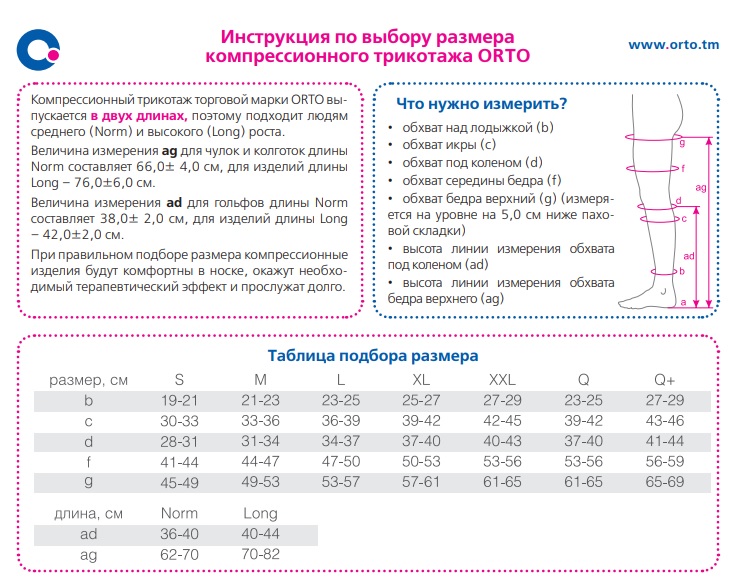 Инструкция по выбору размера компрессионного трикотажа ORTO

www.orto.tm

Компрессионный трикотаж торговой марки ORTO выпускается в двух длинах, поэтому подходит людям среднего (Norm) и высокого (Long) роста.

Величина измерения ag для чулок и колготок длины Norm составляет 66,0± 4,0 см, для изделий длины Long – 76,0±6,0 см.

Величина измерения ad для гольфов длины Norm составляет 38,0± 2,0 см, для изделий длины Long – 42,0±2,0 см.

При правильном подборе размера компрессионные изделия будут комфортны в носке, окажут необходимый терапевтический эффект и прослужат долго.

Что нужно измерить?

• обхват над лодыжкой (b)
• обхват икры (c)
• обхват под коленом (d)
• обхват середины бедра (f)
• обхват бедра верхний (g) (измеряется на уровне на 5,0 см ниже паховой складки)
• высота линии измерения обхвата под коленом (ad)
• высота линии измерения обхвата бедра верхнего (ag)

g
f
ag
d
c
ad
b
a

Таблица подбора размера

| размер, см | S | M | L | XL | XXL | Q | Q+ |
|---|---|---|---|---|---|---|---|
| b | 19-21 | 21-23 | 23-25 | 25-27 | 27-29 | 23-25 | 27-29 |
| c | 30-33 | 33-36 | 36-39 | 39-42 | 42-45 | 39-42 | 43-46 |
| d | 28-31 | 31-34 | 34-37 | 37-40 | 40-43 | 37-40 | 41-44 |
| f | 41-44 | 44-47 | 47-50 | 50-53 | 53-56 | 53-56 | 56-59 |
| g | 45-49 | 49-53 | 53-57 | 57-61 | 61-65 | 61-65 | 65-69 |

| длина, см | Norm | Long |
|---|---|---|
| ad | 36-40 | 40-44 |
| ag | 62-70 | 70-82 |